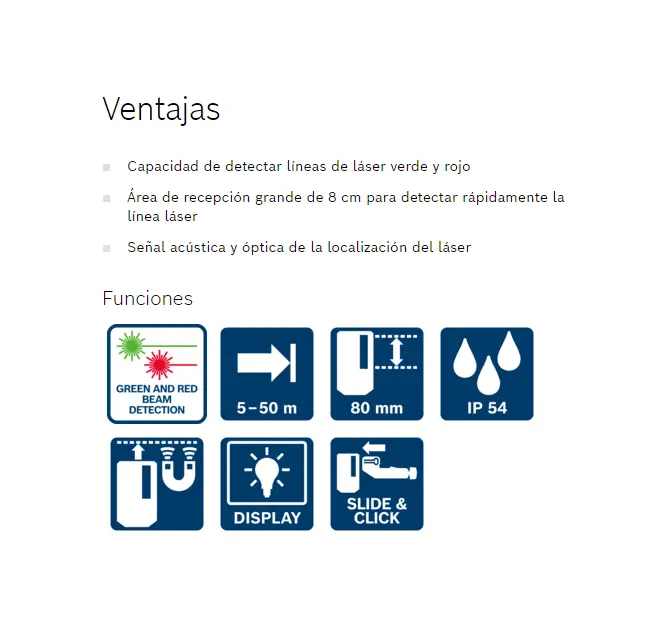 Ventajas

Capacidad de detectar líneas de láser verde y rojo

Área de recepción grande de 8 cm para detectar rápidamente la línea láser

Señal acústica y óptica de la localización del láser

Funciones

GREEN AND RED BEAM DETECTION

5–50 m

80 mm

IP 54

DISPLAY

SLIDE & CLICK